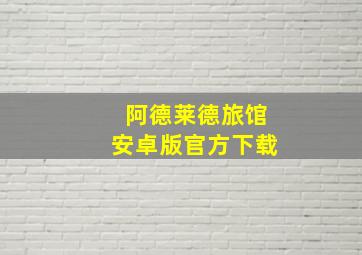 阿德莱德旅馆
安卓版官方下载